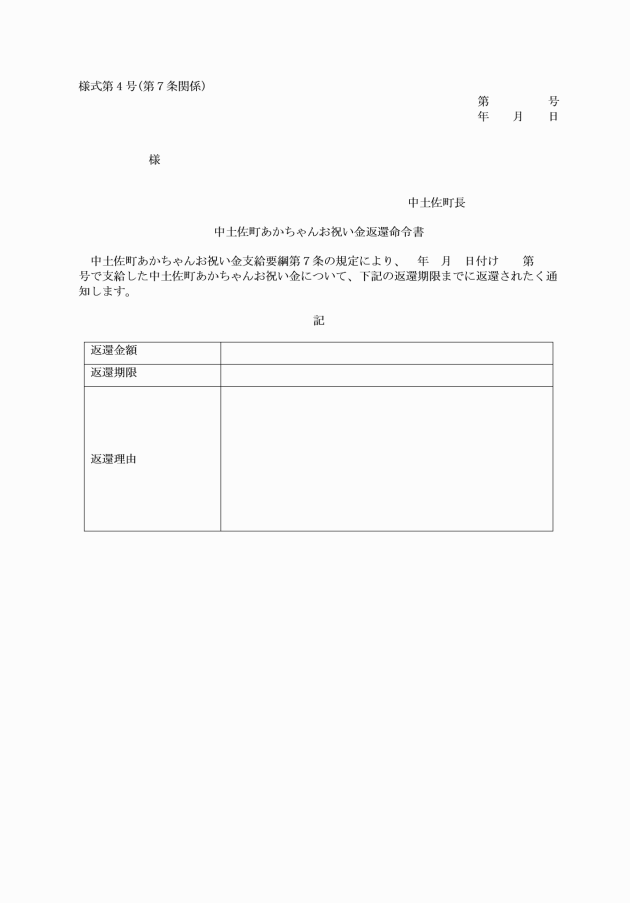 様式第４号(第７条関係)

第　　　　号
年　　月　　日

様

中土佐町長

中土佐町あかちゃんお祝い金返還命令書

中土佐町あかちゃんお祝い金支給要綱第７条の規定により、　年　月　日付け　　第　　号で支給した中土佐町あかちゃんお祝い金について、下記の返還期限までに返還されたく通知します。

記

| 返還金額 | |
|---|---|
| 返還期限 | |
| 返還理由 | |